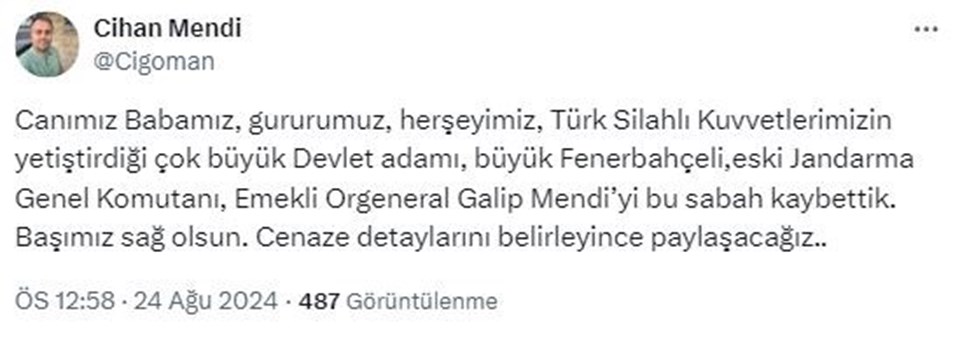 Cihan Mendi
@Cigoman

Canımız Babamız, gururumuz, herşeyimiz, Türk Silahlı Kuvvetlerimizin yetiştirdiği çok büyük Devlet adamı, büyük Fenerbahçeli,eski Jandarma Genel Komutanı, Emekli Orgeneral Galip Mendi'yi bu sabah kaybettik. Başımız sağ olsun. Cenaze detaylarını belirleyince paylaşacağız..

ÖS 12:58 · 24 Ağu 2024 · 487 Görüntülenme